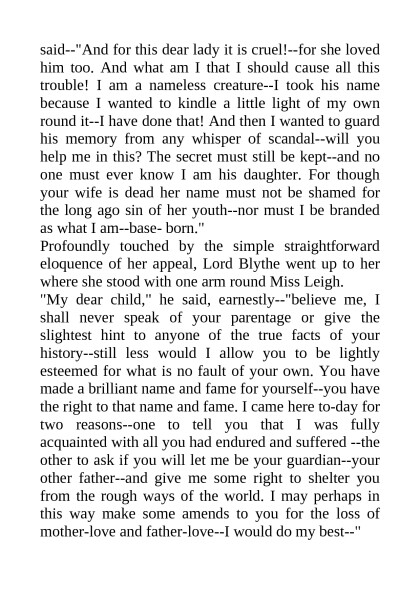 said--"And for this dear lady it is cruel!--for she loved him too. And what am I that I should cause all this trouble! I am a nameless creature--I took his name because I wanted to kindle a little light of my own round it--I have done that! And then I wanted to guard his memory from any whisper of scandal--will you help me in this? The secret must still be kept--and no one must ever know I am his daughter. For though your wife is dead her name must not be shamed for the long ago sin of her youth--nor must I be branded as what I am--base- born."
Profoundly touched by the simple straightforward eloquence of her appeal, Lord Blythe went up to her where she stood with one arm round Miss Leigh.
"My dear child," he said, earnestly--"believe me, I shall never speak of your parentage or give the slightest hint to anyone of the true facts of your history--still less would I allow you to be lightly esteemed for what is no fault of your own. You have made a brilliant name and fame for yourself--you have the right to that name and fame. I came here to-day for two reasons--one to tell you that I was fully acquainted with all you had endured and suffered --the other to ask if you will let me be your guardian--your other father--and give me some right to shelter you from the rough ways of the world. I may perhaps in this way make some amends to you for the loss of mother-love and father-love--I would do my best--"